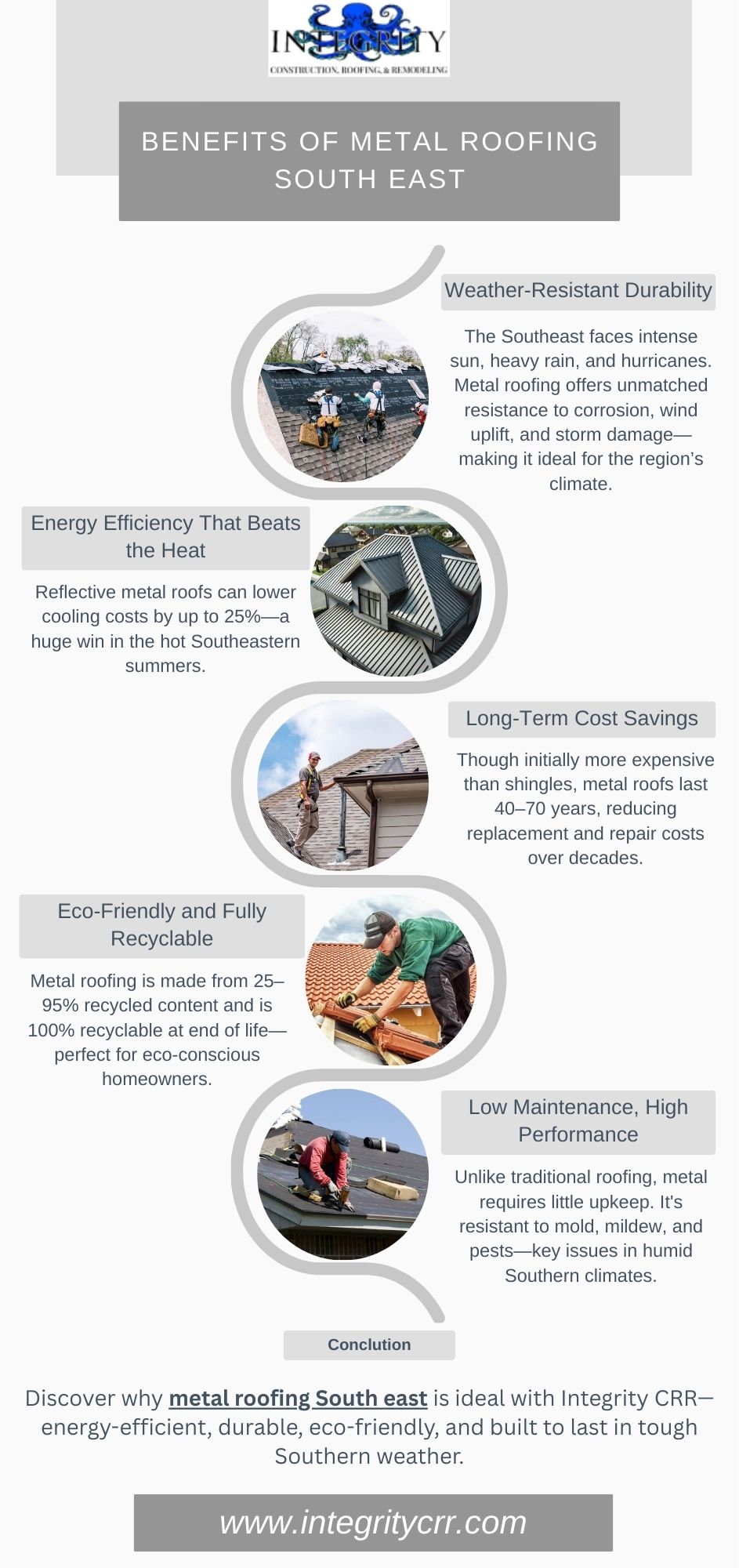 INTEGRITY
CONSTRUCTION, ROOFING, & REMODELING

BENEFITS OF METAL ROOFING SOUTH EAST

Weather-Resistant Durability

The Southeast faces intense sun, heavy rain, and hurricanes. Metal roofing offers unmatched resistance to corrosion, wind uplift, and storm damage—making it ideal for the region's climate.

Energy Efficiency That Beats the Heat

Reflective metal roofs can lower cooling costs by up to 25%—a huge win in the hot Southeastern summers.

Long-Term Cost Savings

Though initially more expensive than shingles, metal roofs last 40–70 years, reducing replacement and repair costs over decades.

Eco-Friendly and Fully Recyclable

Metal roofing is made from 25–95% recycled content and is 100% recyclable at end of life—perfect for eco-conscious homeowners.

Low Maintenance, High Performance

Unlike traditional roofing, metal requires little upkeep. It's resistant to mold, mildew, and pests—key issues in humid Southern climates.

Conclution

Discover why metal roofing South east is ideal with Integrity CRR—energy-efficient, durable, eco-friendly, and built to last in tough Southern weather.

www.integritycrr.com